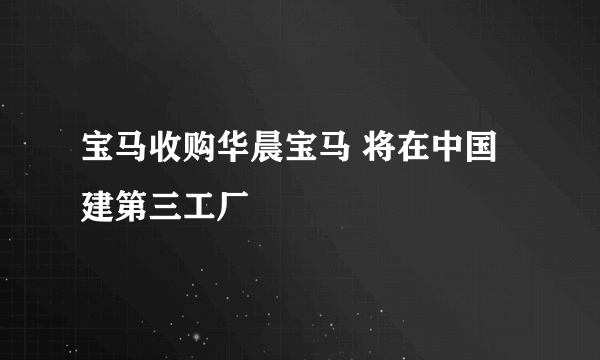 宝马收购华晨宝马 将在中国建第三工厂